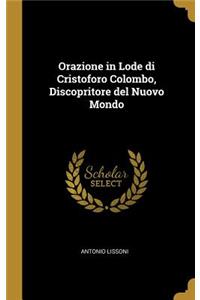 Orazione in Lode di Cristoforo Colombo, Discopritore del Nuovo Mondo

Scholar
SELECT

ANTONIO LISSONI